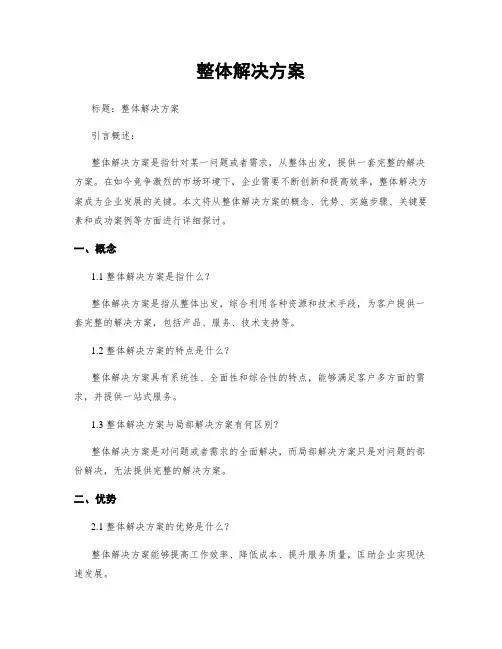 整体解决方案

标题：整体解决方案

引言概述：

整体解决方案是指针对某一问题或者需求，从整体出发，提供一套完整的解决方案。在如今竞争激烈的市场环境下，企业需要不断创新和提高效率，整体解决方案成为企业发展的关键。本文将从整体解决方案的概念、优势、实施步骤、关键要素和成功案例等方面进行详细探讨。

一、概念

1.1 整体解决方案是指什么？

整体解决方案是指从整体出发，综合利用各种资源和技术手段，为客户提供一套完整的解决方案，包括产品、服务、技术支持等。

1.2 整体解决方案的特点是什么？

整体解决方案具有系统性、全面性和综合性的特点，能够满足客户多方面的需求，并提供一站式服务。

1.3 整体解决方案与局部解决方案有何区别？

整体解决方案是对问题或者需求的全面解决，而局部解决方案只是对问题的部份解决，无法提供完整的解决方案。

二、优势

2.1 整体解决方案的优势是什么？

整体解决方案能够提高工作效率、降低成本、提升服务质量，匡助企业实现快速发展。